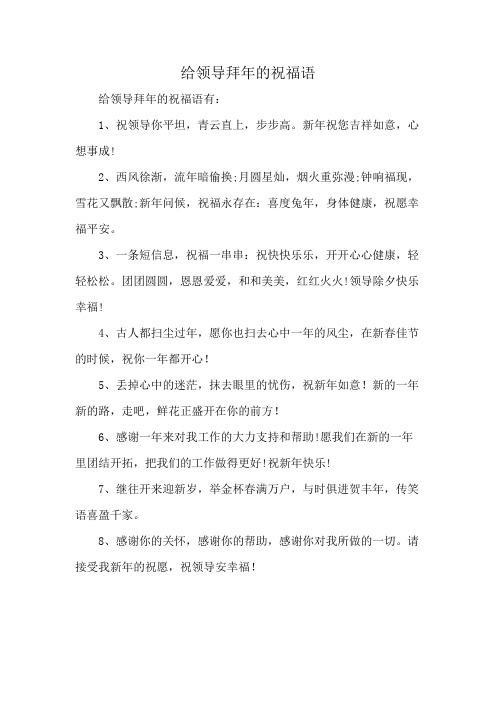 给领导拜年的祝福语

给领导拜年的祝福语有：

1、祝领导你平坦，青云直上，步步高。新年祝您吉祥如意，心想事成！

2、西风徐渐，流年暗偷换;月圆星灿，烟火重弥漫;钟响福现，雪花又飘散;新年问候，祝福永存在：喜度兔年，身体健康，祝愿幸福平安。

3、一条短信息，祝福一串串：祝快快乐乐，开开心心健康，轻轻松松。团团圆圆，恩恩爱爱，和和美美，红红火火!领导除夕快乐幸福！

4、古人都扫尘过年，愿你也扫去心中一年的风尘，在新春佳节的时候，祝你一年都开心！

5、丢掉心中的迷茫，抹去眼里的忧伤，祝新年如意！新的一年新的路，走吧，鲜花正盛开在你的前方！

6、感谢一年来对我工作的大力支持和帮助!愿我们在新的一年里团结开拓，把我们的工作做得更好!祝新年快乐!

7、继往开来迎新岁，举金杯春满万户，与时俱进贺丰年，传笑语喜盈千家。

8、感谢你的关怀，感谢你的帮助，感谢你对我所做的一切。请接受我新年的祝愿，祝领导安幸福！